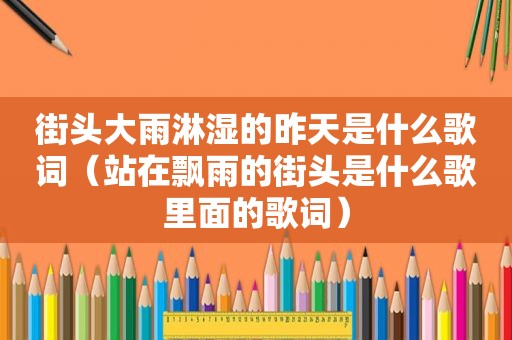 街头大雨淋湿的昨天是什么歌词（站在飘雨的街头是什么歌里面的歌词）